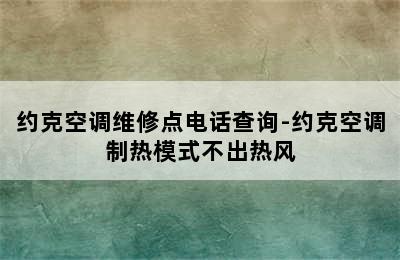 约克空调维修点电话查询-约克空调制热模式不出热风